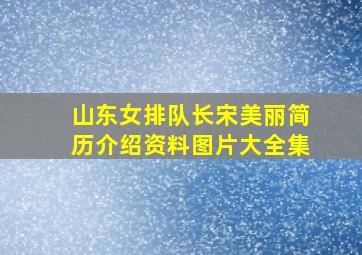 山东女排队长宋美丽简历介绍资料图片大全集